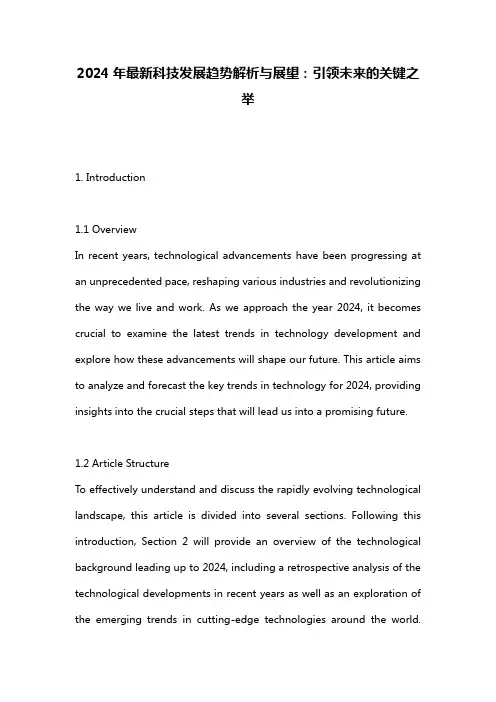 2024 年最新科技发展趋势解析与展望：引领未来的关键之举

1. Introduction

1.1 Overview
In recent years, technological advancements have been progressing at an unprecedented pace, reshaping various industries and revolutionizing the way we live and work. As we approach the year 2024, it becomes crucial to examine the latest trends in technology development and explore how these advancements will shape our future. This article aims to analyze and forecast the key trends in technology for 2024, providing insights into the crucial steps that will lead us into a promising future.

1.2 Article Structure
To effectively understand and discuss the rapidly evolving technological landscape, this article is divided into several sections. Following this introduction, Section 2 will provide an overview of the technological background leading up to 2024, including a retrospective analysis of the technological developments in recent years as well as an exploration of the emerging trends in cutting-edge technologies around the world.